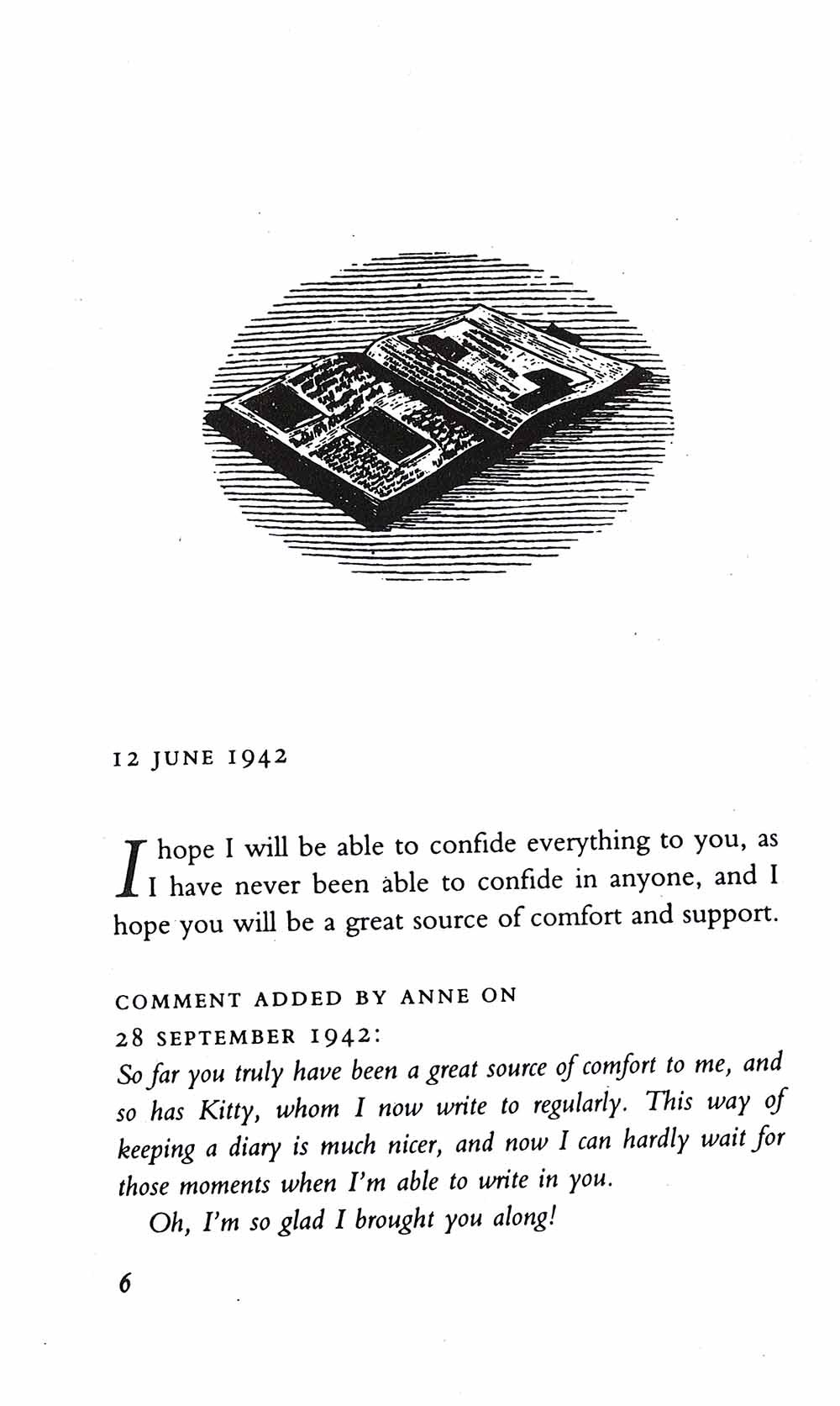 12 JUNE 1942

I hope I will be able to confide everything to you, as I have never been able to confide in anyone, and I hope you will be a great source of comfort and support.

COMMENT ADDED BY ANNE ON 28 SEPTEMBER 1942:

So far you truly have been a great source of comfort to me, and so has Kitty, whom I now write to regularly. This way of keeping a diary is much nicer, and now I can hardly wait for those moments when I'm able to write in you.

Oh, I'm so glad I brought you along!

6